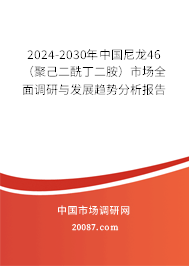 2024-2030年中国尼龙46（聚己二酰丁二胺）市场全面调研与发展趋势分析报告

中国市场调研网

20087.com